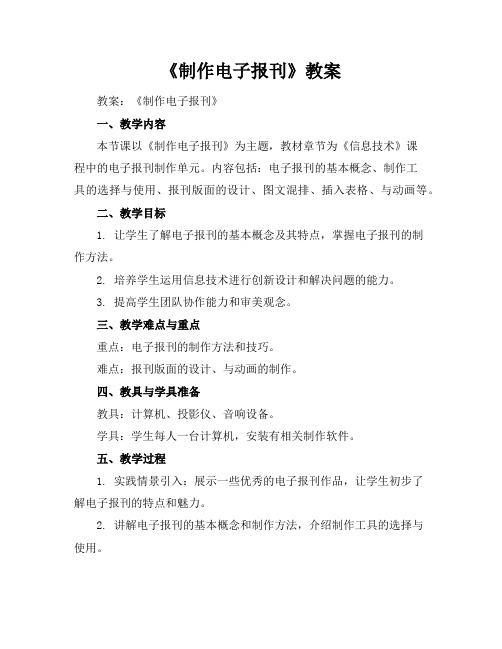 《制作电子报刊》教案

教案：《制作电子报刊》

一、教学内容

本节课以《制作电子报刊》为主题，教材章节为《信息技术》课程中的电子报刊制作单元。内容包括：电子报刊的基本概念、制作工具的选择与使用、报刊版面的设计、图文混排、插入表格、与动画等。

二、教学目标

1. 让学生了解电子报刊的基本概念及其特点，掌握电子报刊的制作方法。

2. 培养学生运用信息技术进行创新设计和解决问题的能力。

3. 提高学生团队协作能力和审美观念。

三、教学难点与重点

重点：电子报刊的制作方法和技巧。

难点：报刊版面的设计、与动画的制作。

四、教具与学具准备

教具：计算机、投影仪、音响设备。

学具：学生每人一台计算机，安装有相关制作软件。

五、教学过程

1. 实践情景引入：展示一些优秀的电子报刊作品，让学生初步了解电子报刊的特点和魅力。

2. 讲解电子报刊的基本概念和制作方法，介绍制作工具的选择与使用。